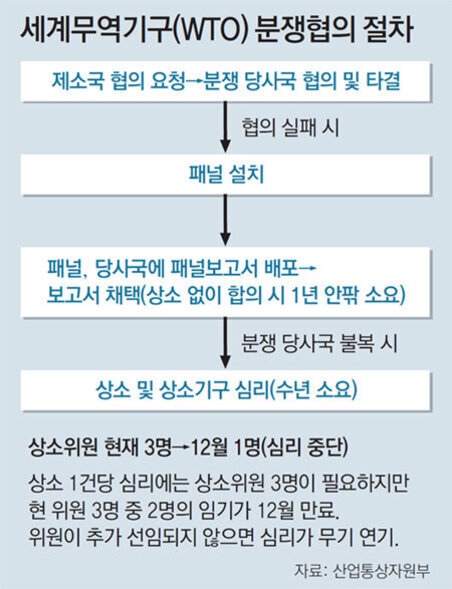 세계무역기구(WTO) 분쟁협의 절차

제소국 협의 요청→분쟁 당사국 협의 및 타결

협의 실패 시

패널 설치

패널, 당사국에 패널보고서 배포→ 보고서 채택(상소 없이 합의 시 1년 안팎 소요)

분쟁 당사국 불복 시

상소 및 상소기구 심리(수년 소요)

상소위원 현재 3명→12월 1명(심리 중단)

상소 1건당 심리에는 상소위원 3명이 필요하지만 현 위원 3명 중 2명의 임기가 12월 만료. 위원이 추가 선임되지 않으면 심리가 무기 연기.

자료: 산업통상자원부